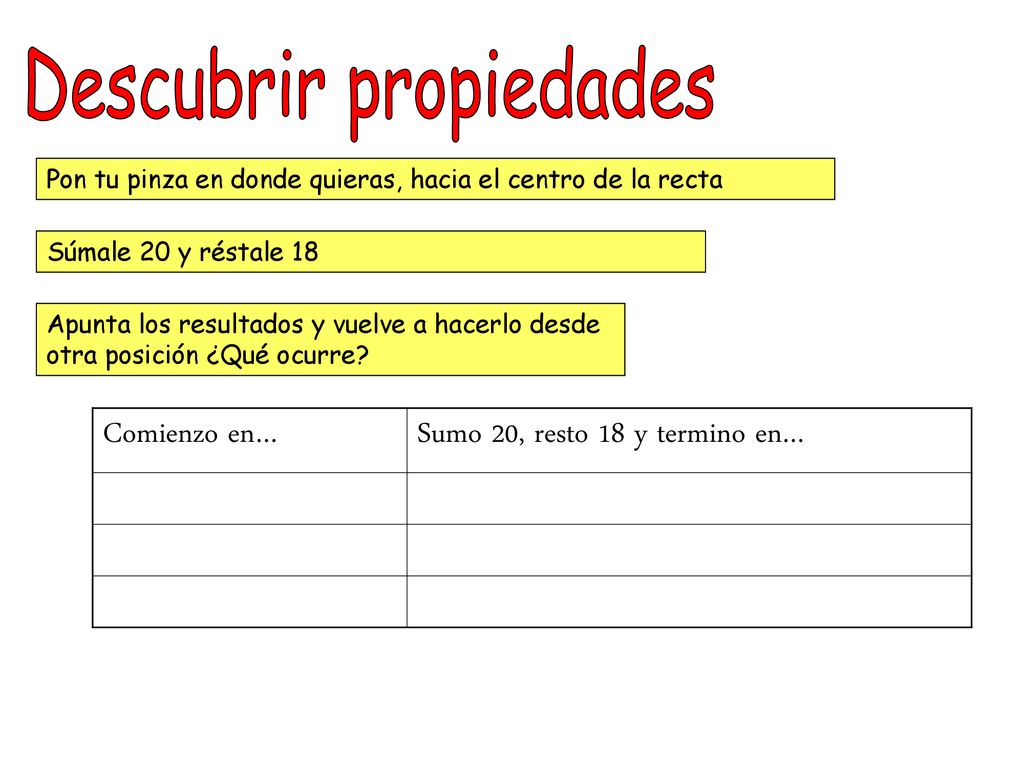 Descubrir propiedades

Pon tu pinza en donde quieras, hacia el centro de la recta

Súmale 20 y réstale 18

Apunta los resultados y vuelve a hacerlo desde otra posición ¿Qué ocurre?

| Comienzo en... | Sumo 20, resto 18 y termino en... |
|---|---|
| | |
| | |
| | |